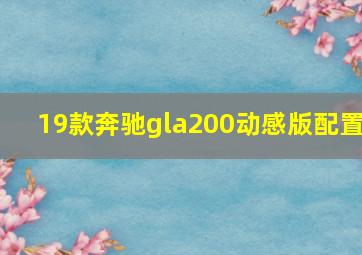 19款奔驰gla200动感版配置